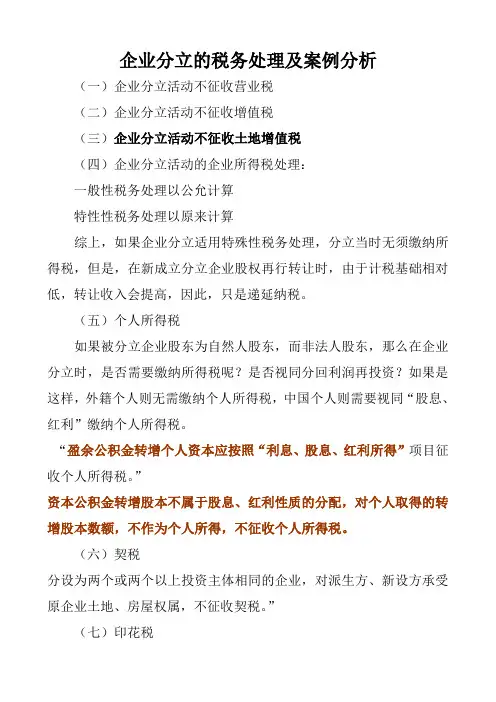 企业分立的税务处理及案例分析

（一）企业分立活动不征收营业税

（二）企业分立活动不征收增值税

（三）企业分立活动不征收土地增值税

（四）企业分立活动的企业所得税处理：

一般性税务处理以公允计算

特性性税务处理以原来计算

综上，如果企业分立适用特殊性税务处理，分立当时无须缴纳所得税，但是，在新成立分立企业股权再行转让时，由于计税基础相对低，转让收入会提高，因此，只是递延纳税。

（五）个人所得税

如果被分立企业股东为自然人股东，而非法人股东，那么在企业分立时，是否需要缴纳所得税呢？是否视同分回利润再投资？如果是这样，外籍个人则无需缴纳个人所得税，中国个人则需要视同“股息、红利”缴纳个人所得税。

“盈余公积金转增个人资本应按照“利息、股息、红利所得”项目征收个人所得税。”

资本公积金转增股本不属于股息、红利性质的分配，对个人取得的转增股本数额，不作为个人所得，不征收个人所得税。

（六）契税

分设为两个或两个以上投资主体相同的企业，对派生方、新设方承受原企业土地、房屋权属，不征收契税。”

（七）印花税